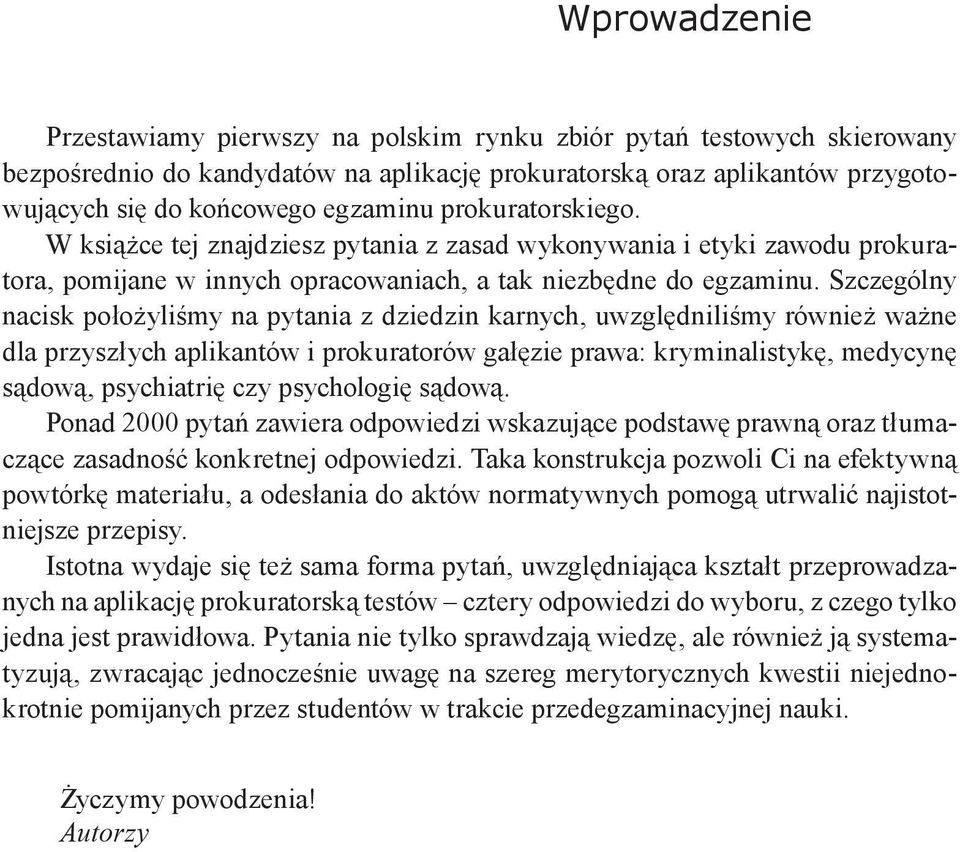 Wprowadzenie

Przestawiamy pierwszy na polskim rynku zbiór pytań testowych skierowany bezpośrednio do kandydatów na aplikację prokuratorską oraz aplikantów przygotowujących się do końcowego egzaminu prokuratorskiego.

W książce tej znajdziesz pytania z zasad wykonywania i etyki zawodu prokuratora, pomijane w innych opracowaniach, a tak niezbędne do egzaminu. Szczególny nacisk położyliśmy na pytania z dziedzin karnych, uwzględniliśmy również ważne dla przyszłych aplikantów i prokuratorów gałęzie prawa: kryminalistykę, medycynę sądową, psychiatrię czy psychologię sądową.

Ponad 2000 pytań zawiera odpowiedzi wskazujące podstawę prawną oraz tłumaczące zasadność konkretnej odpowiedzi. Taka konstrukcja pozwoli Ci na efektywną powtórkę materiału, a odesłania do aktów normatywnych pomogą utrwalić najistotniejsze przepisy.

Istotna wydaje się też sama forma pytań, uwzględniająca kształt przeprowadzanych na aplikację prokuratorską testów – cztery odpowiedzi do wyboru, z czego tylko jedna jest prawidłowa. Pytania nie tylko sprawdzają wiedzę, ale również ją systematyzują, zwracając jednocześnie uwagę na szereg merytorycznych kwestii niejednokrotnie pomijanych przez studentów w trakcie przedegzaminacyjnej nauki.

Życzymy powodzenia!
Autorzy